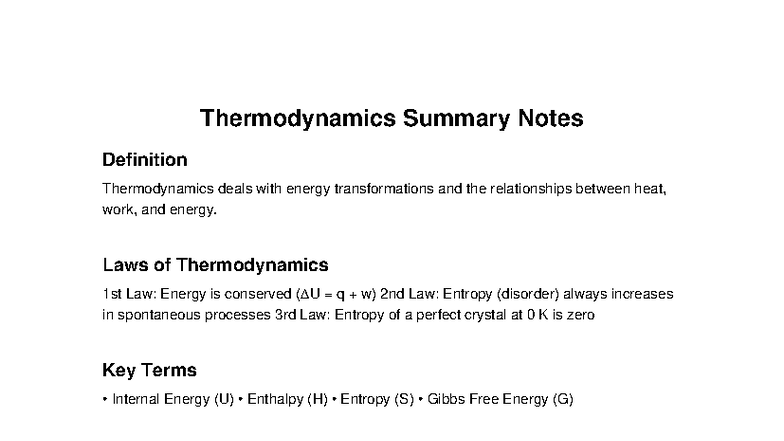 Thermodynamics Summary Notes

Definition

Thermodynamics deals with energy transformations and the relationships between heat, work, and energy.

Laws of Thermodynamics

1st Law: Energy is conserved ($\Delta U = q + w$) 2nd Law: Entropy (disorder) always increases in spontaneous processes 3rd Law: Entropy of a perfect crystal at 0 K is zero

Key Terms

• Internal Energy (U) • Enthalpy (H) • Entropy (S) • Gibbs Free Energy (G)